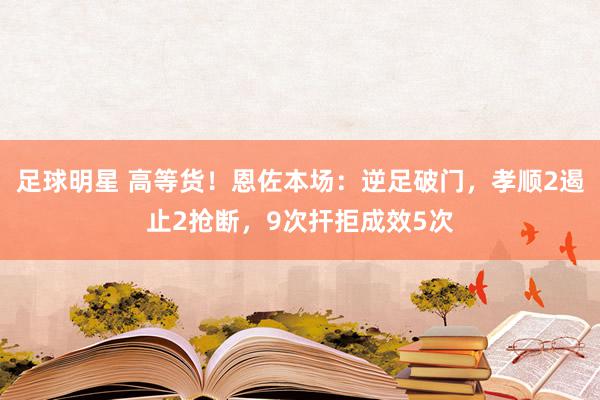 足球明星 高等货！恩佐本场：逆足破门，孝顺2遏止2抢断，9次扞拒成效5次